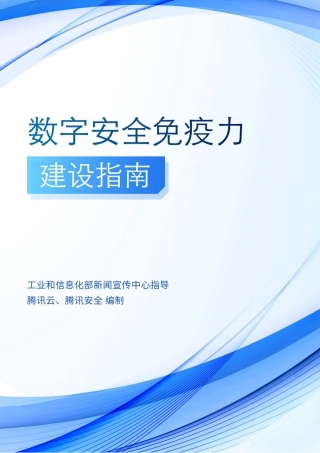 数字安全免疫力

建设指南

工业和信息化部新闻宣传中心指导
腾讯云、腾讯安全 编制